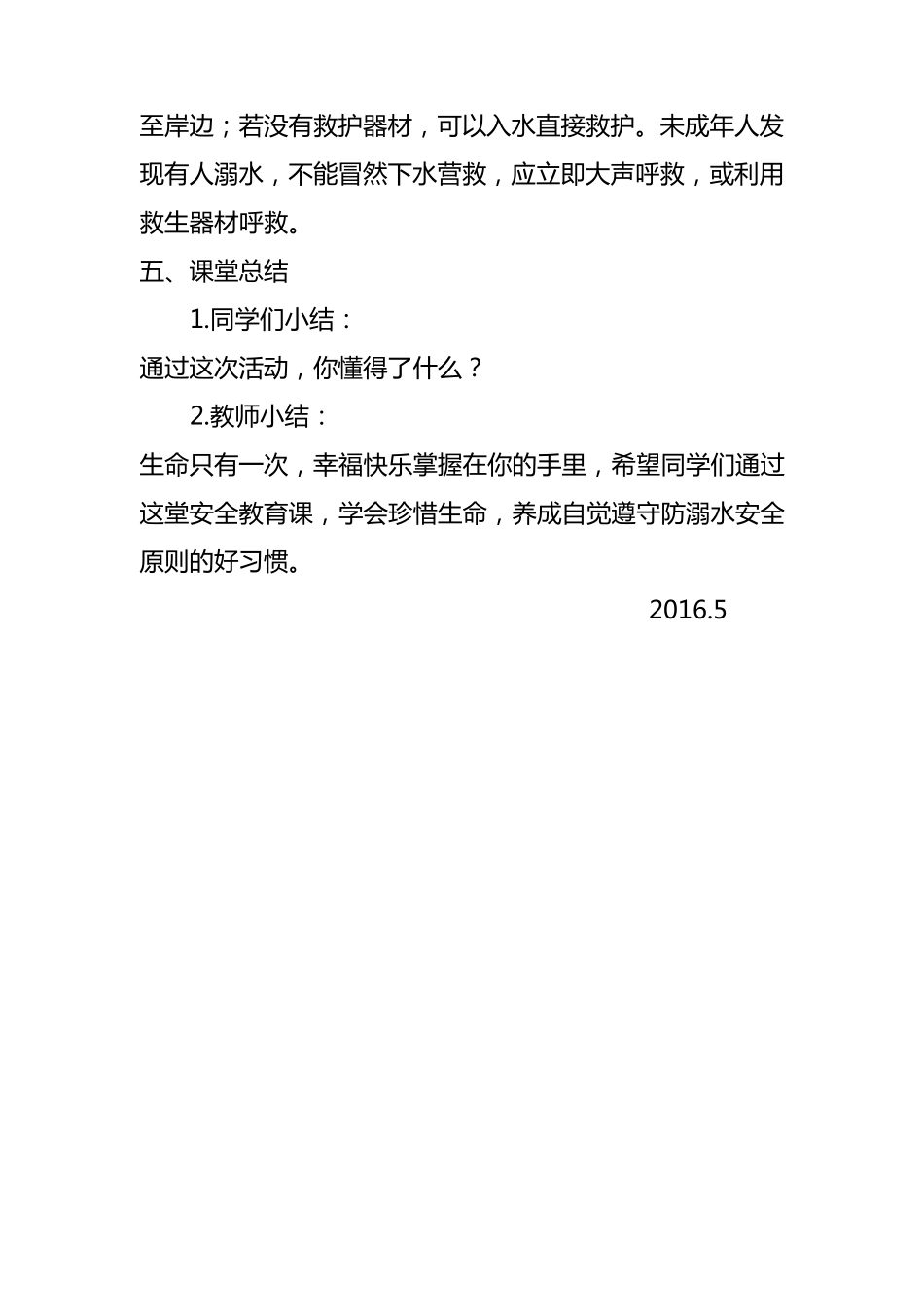 至岸边；若没有救护器材，可以入水直接救护。未成年人发现有人溺水，不能冒然下水营救，应立即大声呼救，或利用救生器材呼救。

五、课堂总结

1.同学们小结：

通过这次活动，你懂得了什么？

2.教师小结：

生命只有一次，幸福快乐掌握在你的手里，希望同学们通过这堂安全教育课，学会珍惜生命，养成自觉遵守防溺水安全原则的好习惯。

2016.5